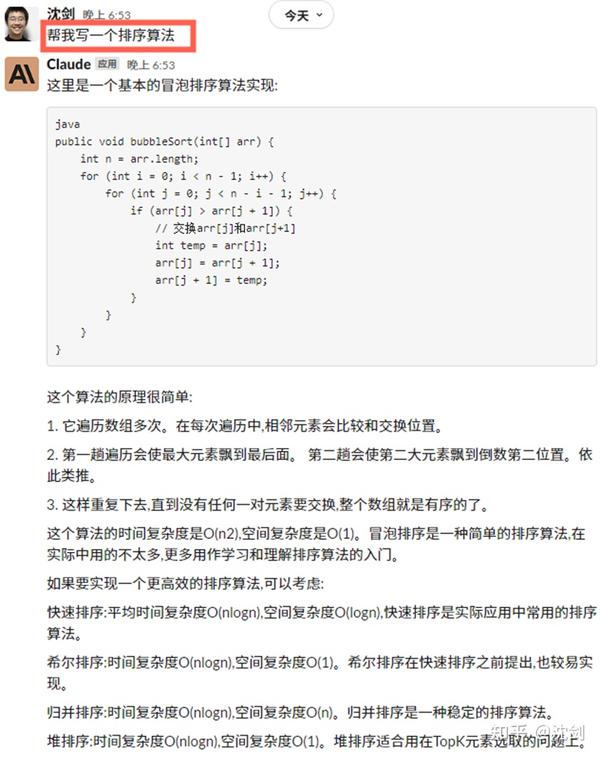 沈剑 晚上 6:53
今天
帮我写一个排序算法

Claude 应用 晚上 6:53
这里是一个基本的冒泡排序算法实现:

java
public void bubbleSort(int[] arr) {
    int n = arr.length;
    for (int i = 0; i < n - 1; i++) {
        for (int j = 0; j < n - i - 1; j++) {
            if (arr[j] > arr[j + 1]) {
                // 交换arr[j]和arr[j+1]
                int temp = arr[j];
                arr[j] = arr[j + 1];
                arr[j + 1] = temp;
            }
        }
    }
}

这个算法的原理很简单:

1. 它遍历数组多次。在每次遍历中,相邻元素会比较和交换位置。

2. 第一趟遍历会使最大元素飘到最后面。 第二趟会使第二大元素飘到倒数第二位置。依此类推。

3. 这样重复下去,直到没有任何一对元素要交换,整个数组就是有序的了。

这个算法的时间复杂度是O(n2),空间复杂度是O(1)。冒泡排序是一种简单的排序算法,在实际中用的不太多,更多用作学习和理解排序算法的入门。

如果要实现一个更高效的排序算法,可以考虑:

快速排序:平均时间复杂度O(nlogn),空间复杂度O(logn),快速排序是实际应用中常用的排序算法。

希尔排序:时间复杂度O(nlogn),空间复杂度O(1)。希尔排序在快速排序之前提出,也较易实现。

归并排序:时间复杂度O(nlogn),空间复杂度O(n)。归并排序是一种稳定的排序算法。

堆排序:时间复杂度O(nlogn),空间复杂度O(1)。堆排序适合用在TopK元素选取的问题上。

知乎 @沈剑